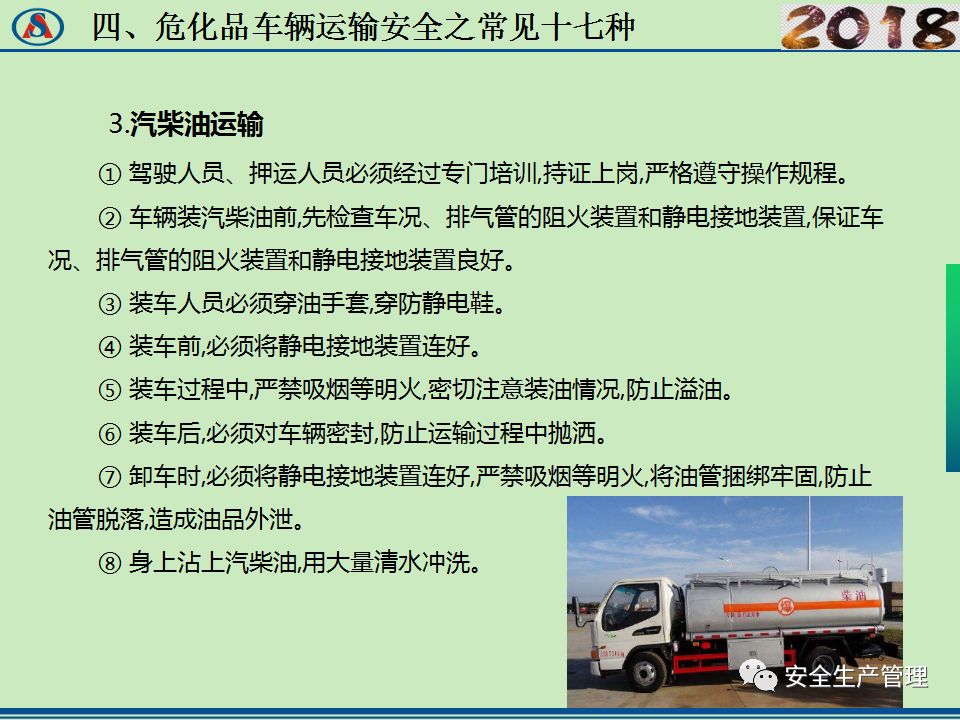 四、危化品车辆运输安全之常见十七种

2018

3.汽柴油运输

① 驾驶人员、押运人员必须经过专门培训,持证上岗,严格遵守操作规程。

② 车辆装汽柴油前,先检查车况、排气管的阻火装置和静电接地装置,保证车况、排气管的阻火装置和静电接地装置良好。

③ 装车人员必须穿油手套,穿防静电鞋。

④ 装车前,必须将静电接地装置连好。

⑤ 装车过程中,严禁吸烟等明火,密切注意装油情况,防止溢油。

⑥ 装车后,必须对车辆密封,防止运输过程中抛洒。

⑦ 卸车时,必须将静电接地装置连好,严禁吸烟等明火,将油管捆绑牢固,防止油管脱落,造成油品外泄。

⑧ 身上沾上汽柴油,用大量清水冲洗。

柴油

安全生产管理